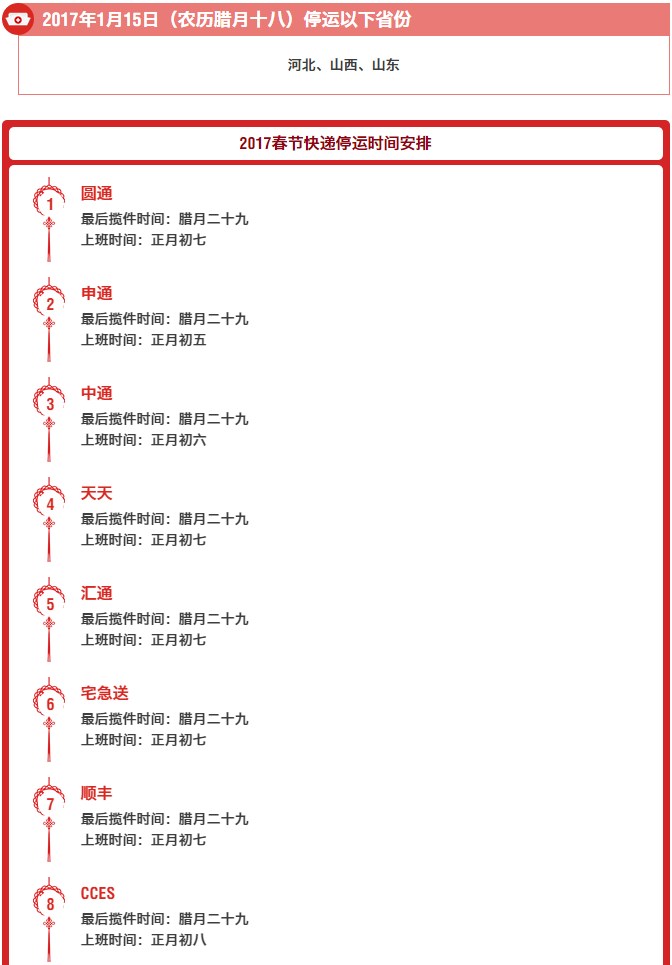 2017年1月15日（农历腊月十八）停运以下省份

河北、山西、山东

2017春节快递停运时间安排

1
圆通
最后揽件时间：腊月二十九
上班时间：正月初七

2
申通
最后揽件时间：腊月二十九
上班时间：正月初五

3
中通
最后揽件时间：腊月二十九
上班时间：正月初六

4
天天
最后揽件时间：腊月二十九
上班时间：正月初七

5
汇通
最后揽件时间：腊月二十九
上班时间：正月初七

6
宅急送
最后揽件时间：腊月二十九
上班时间：正月初七

7
顺丰
最后揽件时间：腊月二十九
上班时间：正月初七

8
CCES
最后揽件时间：腊月二十九
上班时间：正月初八